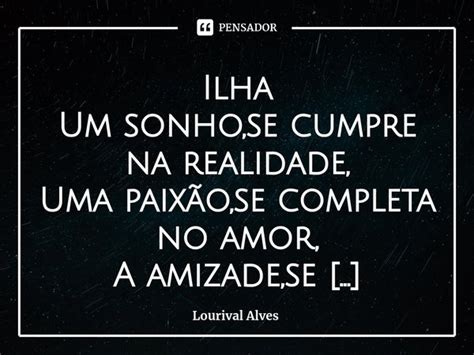 PENSADOR

Ilha
Um sonho,se cumpre
na realidade,
Uma paixão,se completa
no amor,
A amizade,se [...]

Lourival Alves